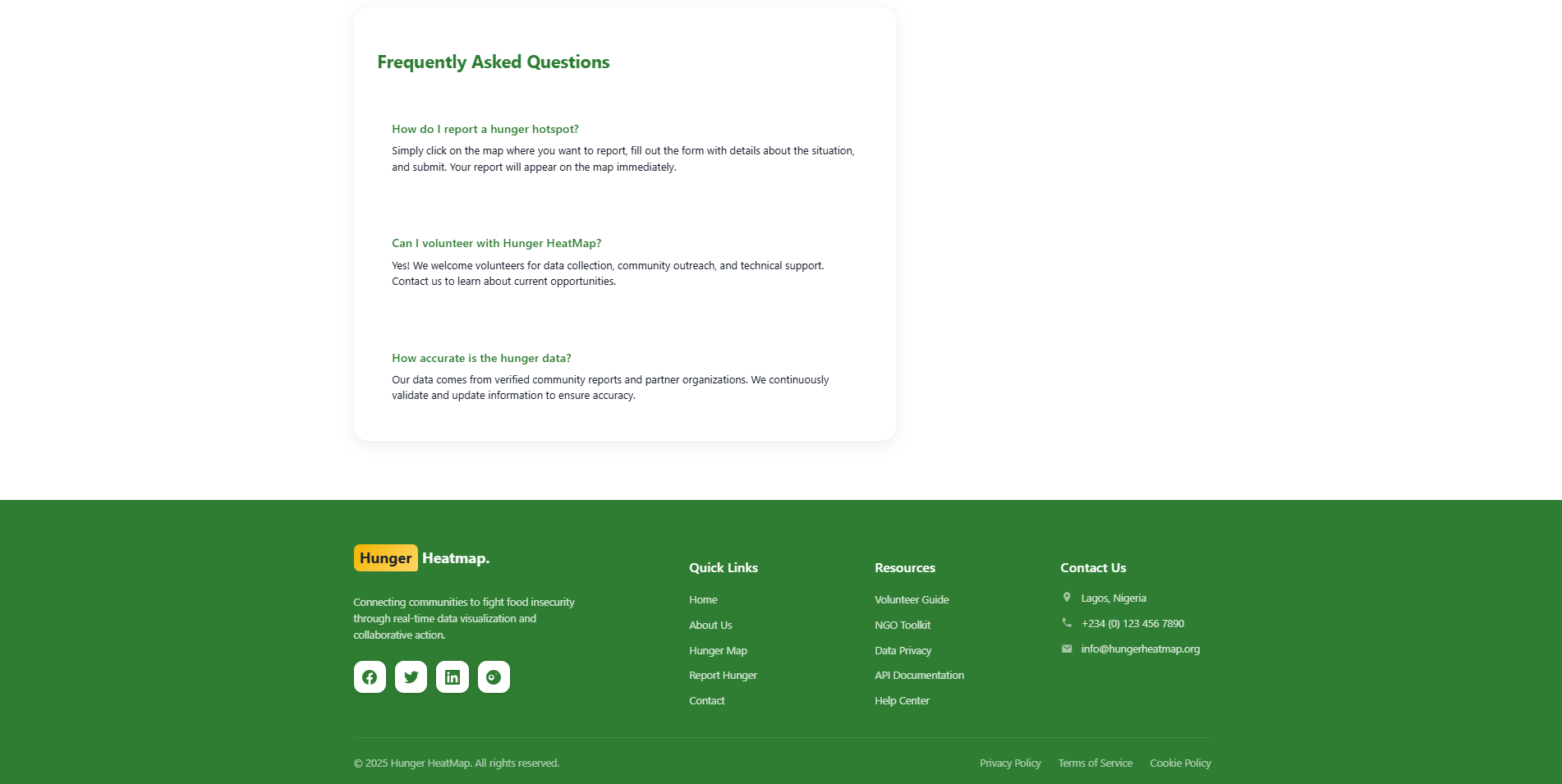 Frequently Asked Questions

How do I report a hunger hotspot?

Simply click on the map where you want to report, fill out the form with details about the situation, and submit. Your report will appear on the map immediately.

Can I volunteer with Hunger HeatMap?

Yes! We welcome volunteers for data collection, community outreach, and technical support. Contact us to learn about current opportunities.

How accurate is the hunger data?

Our data comes from verified community reports and partner organizations. We continuously validate and update information to ensure accuracy.

Hunger Heatmap.

Connecting communities to fight food insecurity through real-time data visualization and collaborative action.

Quick Links

Home

About Us

Hunger Map

Report Hunger

Contact

Resources

Volunteer Guide

NGO Toolkit

Data Privacy

API Documentation

Help Center

Contact Us

Lagos, Nigeria

+234 (0) 123 456 7890

info@hungerheatmap.org

© 2025 Hunger HeatMap. All rights reserved.

Privacy Policy

Terms of Service

Cookie Policy